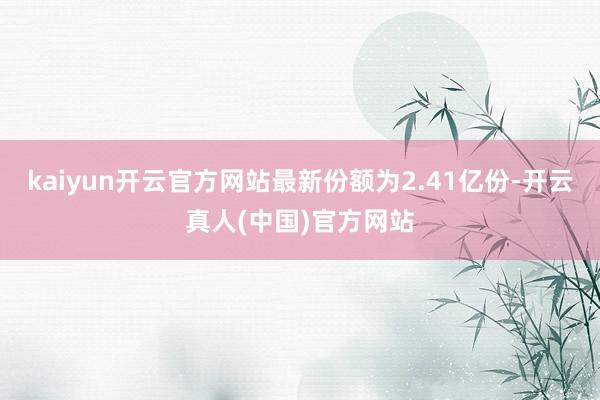 kaiyun开云官方网站最新份额为2.41亿份-开云真人(中国)官方网站